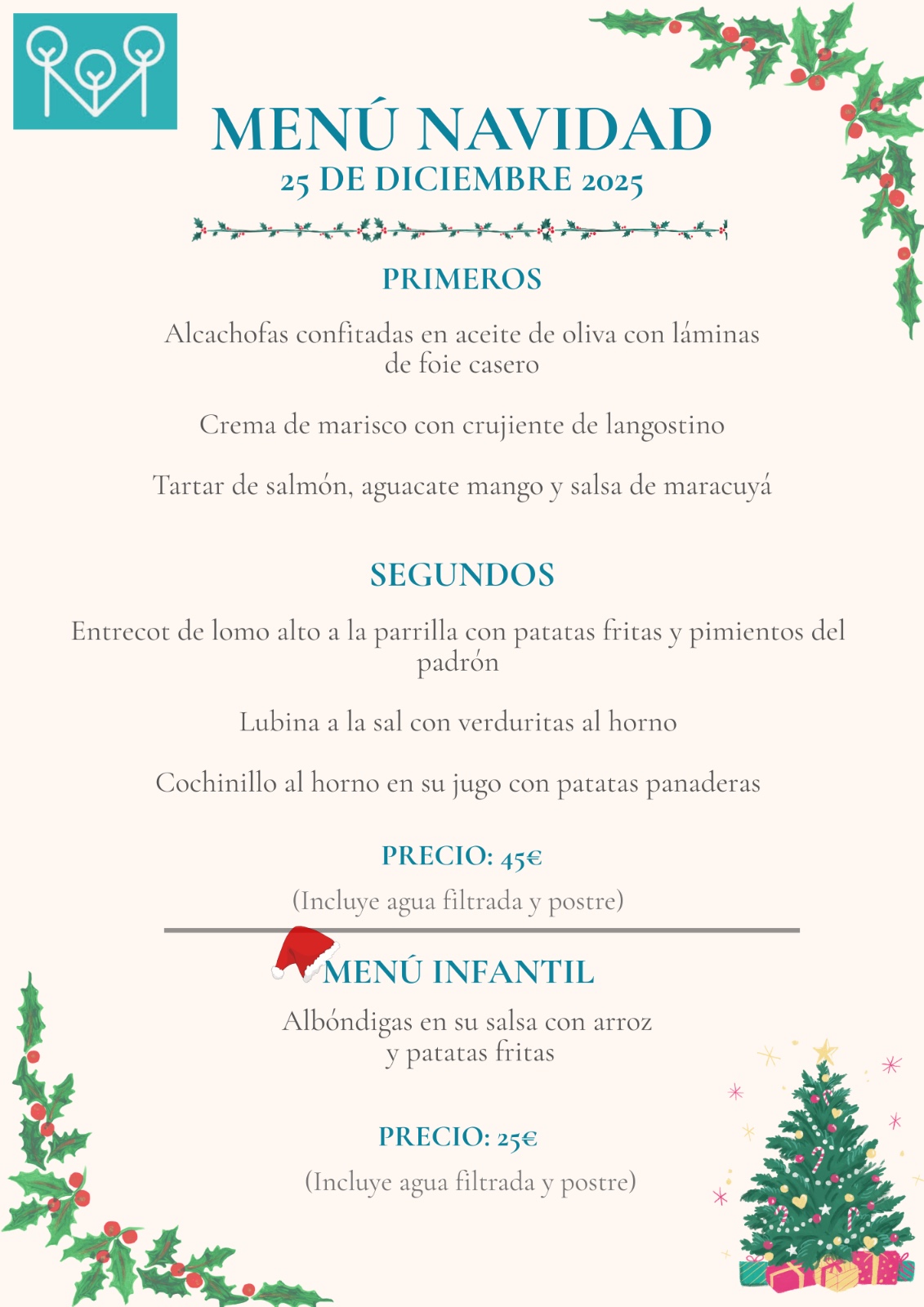 MENÚ NAVIDAD
25 DE DICIEMBRE 2025

PRIMEROS

Alcachofas confitadas en aceite de oliva con láminas de foie casero

Crema de marisco con crujiente de langostino

Tartar de salmón, aguacate mango y salsa de maracuyá

SEGUNDOS

Entrecot de lomo alto a la parrilla con patatas fritas y pimientos del padrón

Lubina a la sal con verduritas al horno

Cochinillo al horno en su jugo con patatas panaderas

PRECIO: 45€

(Incluye agua filtrada y postre)

MENÚ INFANTIL

Albóndigas en su salsa con arroz y patatas fritas

PRECIO: 25€

(Incluye agua filtrada y postre)